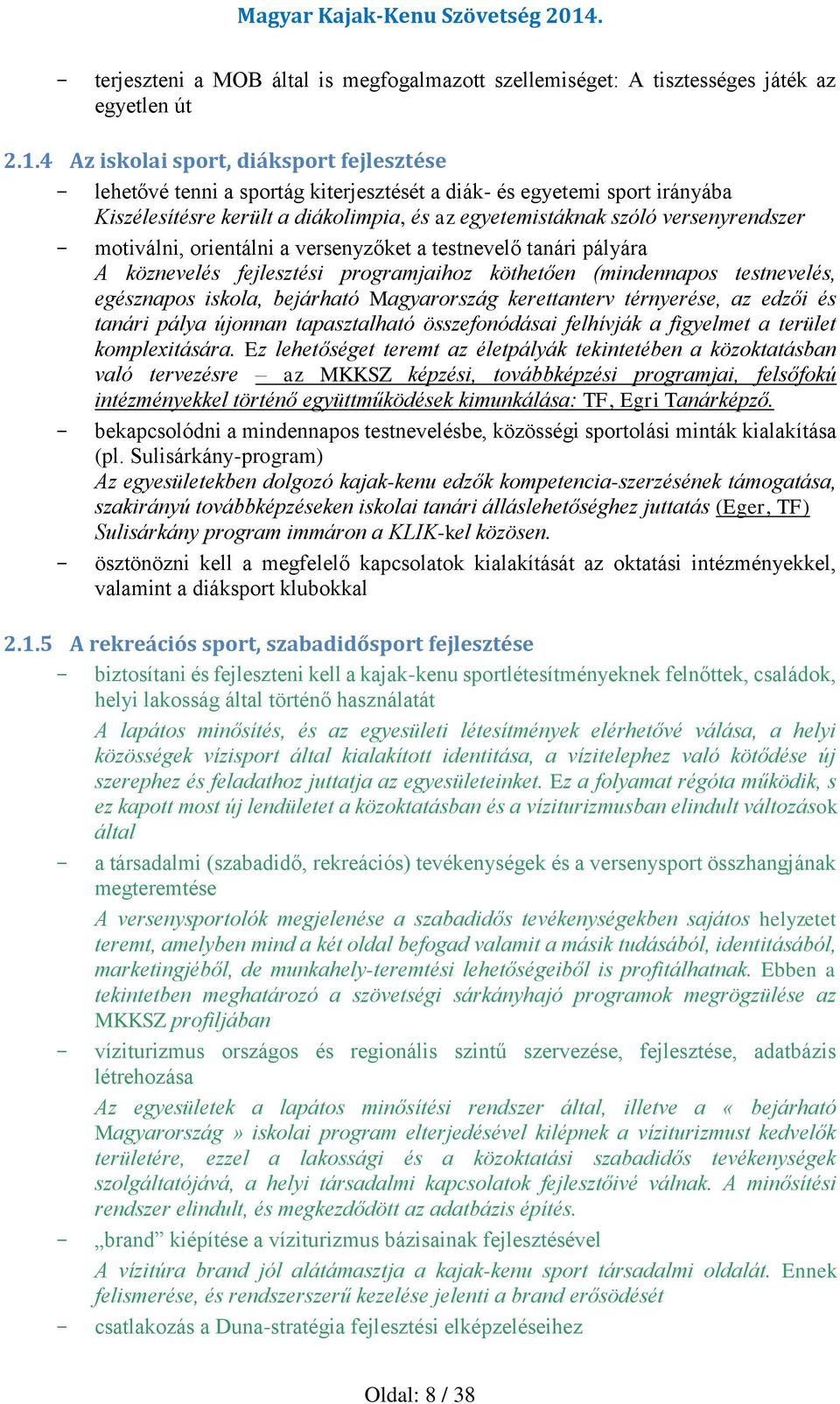 Magyar Kajak-Kenu Szövetség 2014.

- terjeszteni a MOB által is megfogalmazott szellemiséget: A tisztességes játék az egyetlen út

2.1.4 Az iskolai sport, diáksport fejlesztése

- lehetővé tenni a sportág kiterjesztését a diák- és egyetemi sport irányába
Kiszélesítésre került a diákolimpia, és az egyetemistáknak szóló versenyrendszer

- motiválni, orientálni a versenyzőket a testnevelő tanári pályára
A köznevelés fejlesztési programjaihoz köthetően (mindennapos testnevelés, egésznapos iskola, bejárható Magyarország kerettanterv térnyerése, az edzői és tanári pálya újonnan tapasztalható összefonódásai felhívják a figyelmet a terület komplexitására. Ez lehetőséget teremt az életpályák tekintetében a közoktatásban való tervezésre – az MKKSZ képzési, továbbképzési programjai, felsőfokú intézményekkel történő együttműködések kimunkálása: TF, Egri Tanárképző.

- bekapcsolódni a mindennapos testnevelésbe, közösségi sportolási minták kialakítása (pl. Sulisárkány-program)
Az egyesületekben dolgozó kajak-kenu edzők kompetencia-szerzésének támogatása, szakirányú továbbképzéseken iskolai tanári álláslehetőséghez juttatás (Eger, TF) Sulisárkány program immáron a KLIK-kel közösen.

- ösztönözni kell a megfelelő kapcsolatok kialakítását az oktatási intézményekkel, valamint a diáksport klubokkal

2.1.5 A rekreációs sport, szabadidősport fejlesztése

- biztosítani és fejleszteni kell a kajak-kenu sportlétesítményeknek felnőttek, családok, helyi lakosság által történő használatát
A lapátos minősítés, és az egyesületi létesítmények elérhetővé válása, a helyi közösségek vízisport által kialakított identitása, a vízitelephez való kötődése új szerephez és feladathoz juttatja az egyesületeinket. Ez a folyamat régóta működik, s ez kapott most új lendületet a közoktatásban és a víziturizmusban elindult változások által

- a társadalmi (szabadidő, rekreációs) tevékenységek és a versenysport összhangjának megteremtése
A versenysportolók megjelenése a szabadidős tevékenységekben sajátos helyzetet teremt, amelyben mind a két oldal befogad valamit a másik tudásából, identitásából, marketingjéből, de munkahely-teremtési lehetőségeiből is profitálhatnak. Ebben a tekintetben meghatározó a szövetségi sárkányhajó programok megrögzülése az MKKSZ profiljában

- víziturizmus országos és regionális szintű szervezése, fejlesztése, adatbázis létrehozása
Az egyesületek a lapátos minősítési rendszer által, illetve a « bejárható Magyarország » iskolai program elterjedésével kilépnek a víziturizmust kedvelők területére, ezzel a lakossági és a közoktatási szabadidős tevékenységek szolgáltatójává, a helyi társadalmi kapcsolatok fejlesztőivé válnak. A minősítési rendszer elindult, és megkezdődött az adatbázis építés.

- „brand” kiépítése a víziturizmus bázisainak fejlesztésével
A vízitúra brand jól alátámasztja a kajak-kenu sport társadalmi oldalát. Ennek felismerése, és rendszerszerű kezelése jelenti a brand erősödését

- csatlakozás a Duna-stratégia fejlesztési elképzeléseihez

Oldal: 8 / 38